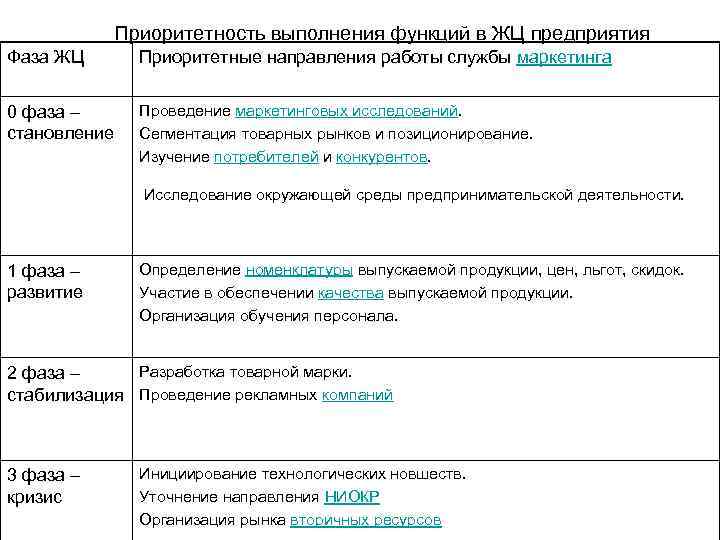 Приоритетность выполнения функций в ЖЦ предприятия

| Фаза ЖЦ | Приоритетные направления работы службы маркетинга |
|---|---|
| 0 фаза – становление | Проведение маркетинговых исследований. Сегментация товарных рынков и позиционирование. Изучение потребителей и конкурентов. Исследование окружающей среды предпринимательской деятельности. |
| 1 фаза – развитие | Определение номенклатуры выпускаемой продукции, цен, льгот, скидок. Участие в обеспечении качества выпускаемой продукции. Организация обучения персонала. |
| 2 фаза – стабилизация | Разработка товарной марки. Проведение рекламных компаний |
| 3 фаза – кризис | Инициирование технологических новшеств. Уточнение направления НИОКР Организация рынка вторичных ресурсов |